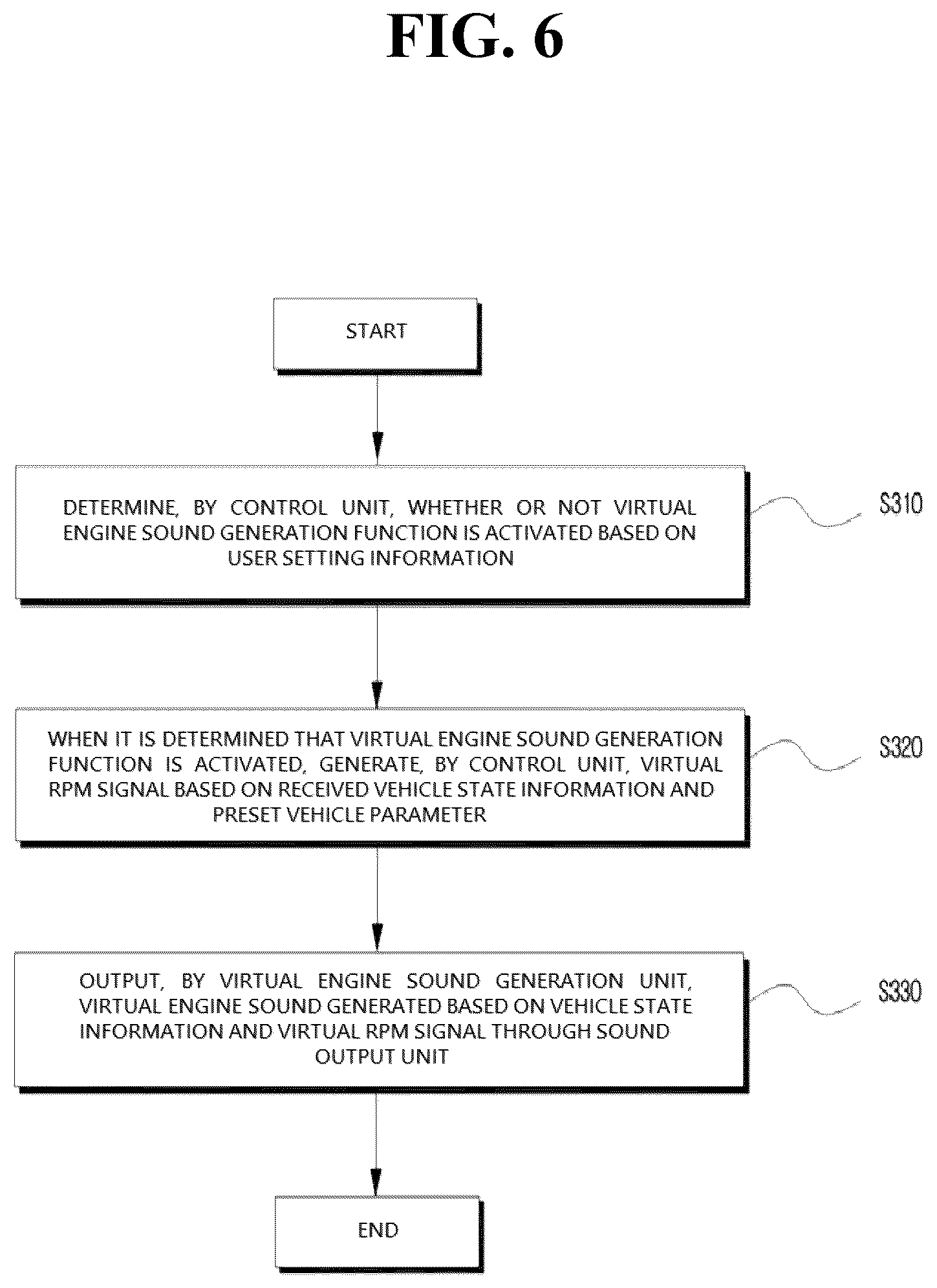 FIG. 6

START

DETERMINE, BY CONTROL UNIT, WHETHER OR NOT VIRTUAL ENGINE SOUND GENERATION FUNCTION IS ACTIVATED BASED ON USER SETTING INFORMATION

S310

WHEN IT IS DETERMINED THAT VIRTUAL ENGINE SOUND GENERATION FUNCTION IS ACTIVATED, GENERATE, BY CONTROL UNIT, VIRTUAL RPM SIGNAL BASED ON RECEIVED VEHICLE STATE INFORMATION AND PRESET VEHICLE PARAMETER

S320

OUTPUT, BY VIRTUAL ENGINE SOUND GENERATION UNIT, VIRTUAL ENGINE SOUND GENERATED BASED ON VEHICLE STATE INFORMATION AND VIRTUAL RPM SIGNAL THROUGH SOUND OUTPUT UNIT

S330

END